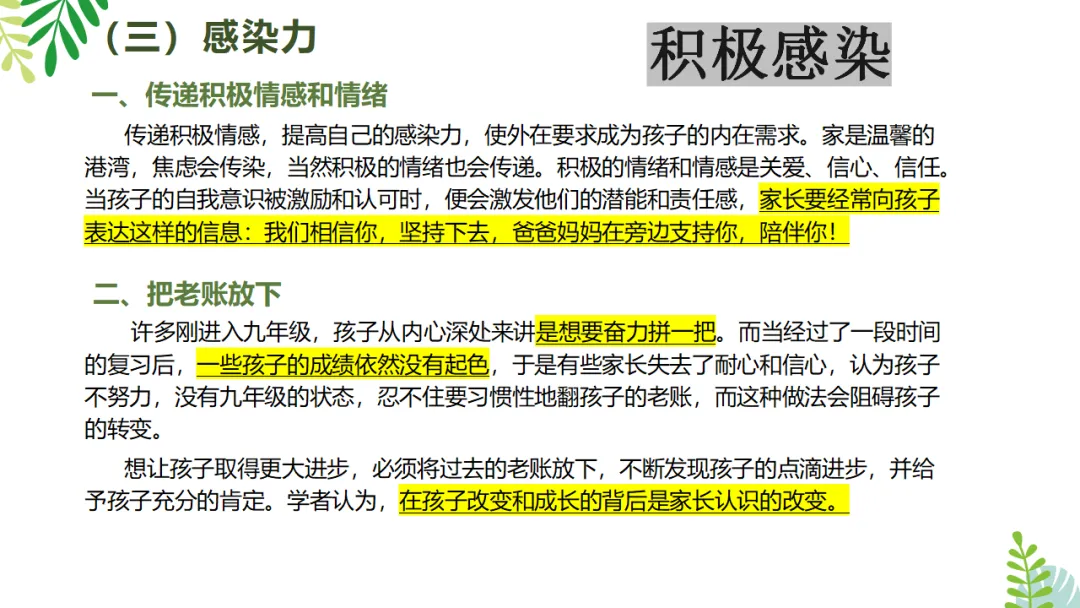 （三）感染力

积极感染

一、传递积极情感和情绪

传递积极情感，提高自己的感染力，使外在要求成为孩子的内在需求。家是温馨的港湾，焦虑会传染，当然积极的情绪也会传递。积极的情绪和情感是关爱、信心、信任。当孩子的自我意识被激励和认可时，便会激发他们的潜能和责任感，家长要经常向孩子表达这样的信息：我们相信你，坚持下去，爸爸妈妈在旁边支持你，陪伴你！

二、把老账放下

许多刚进入九年级，孩子从内心深处来讲是想要奋力拼一把。而当经过了一段时间的复习后，一些孩子的成绩依然没有起色，于是有些家长失去了耐心和信心，认为孩子不努力，没有九年级的状态，忍不住要习惯性地翻孩子的老账，而这种做法会阻碍孩子的转变。

想让孩子取得更大进步，必须将过去的老账放下，不断发现孩子的点滴进步，并给予孩子充分的肯定。学者认为，在孩子改变和成长的背后是家长认识的改变。